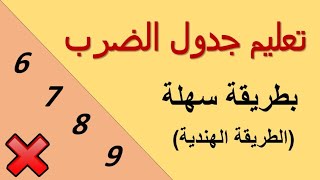 تعليم جدول الضرب

بطريقة سهلة

(الطريقة الهندية)

6

7

8

9